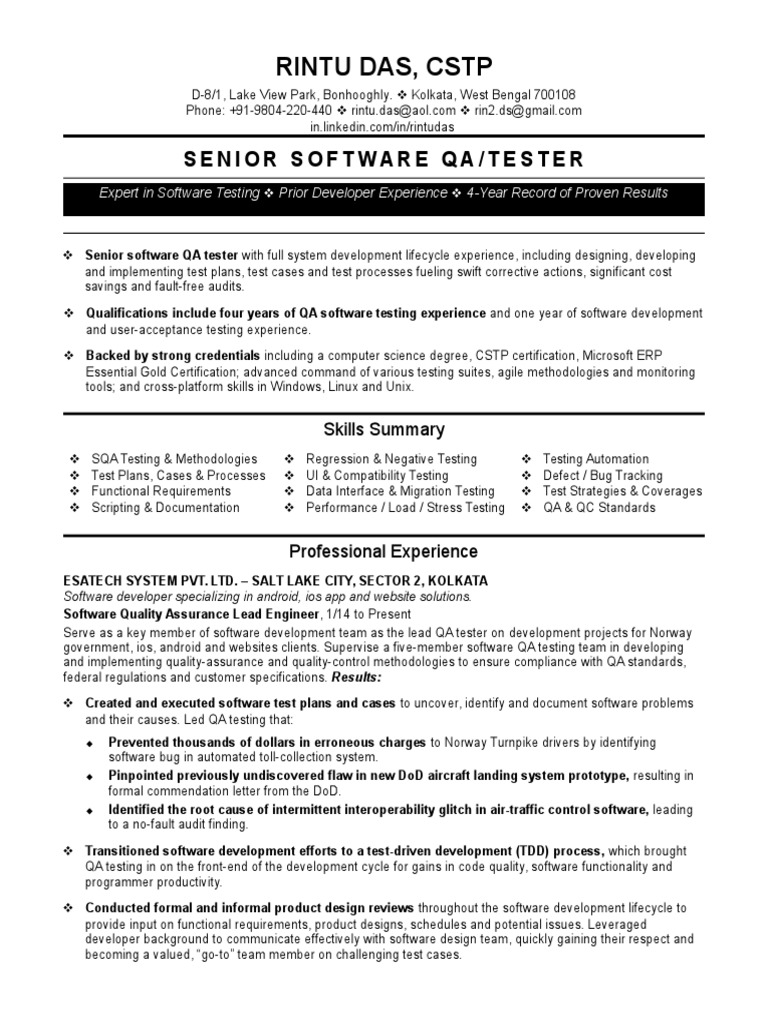 RINTU DAS, CSTP

D-8/1, Lake View Park, Bonhooghly. ❖ Kolkata, West Bengal 700108
Phone: +91-9804-220-440 ❖ rintu.das@aol.com ❖ rin2.ds@gmail.com
in.linkedin.com/in/rintudas

SENIOR SOFTWARE QA/TESTER

Expert in Software Testing ❖ Prior Developer Experience ❖ 4-Year Record of Proven Results

❖ Senior software QA tester with full system development lifecycle experience, including designing, developing and implementing test plans, test cases and test processes fueling swift corrective actions, significant cost savings and fault-free audits.

❖ Qualifications include four years of QA software testing experience and one year of software development and user-acceptance testing experience.

❖ Backed by strong credentials including a computer science degree, CSTP certification, Microsoft ERP Essential Gold Certification; advanced command of various testing suites, agile methodologies and monitoring tools; and cross-platform skills in Windows, Linux and Unix.

Skills Summary

❖ SQA Testing & Methodologies
❖ Test Plans, Cases & Processes
❖ Functional Requirements
❖ Scripting & Documentation

❖ Regression & Negative Testing
❖ UI & Compatibility Testing
❖ Data Interface & Migration Testing
❖ Performance / Load / Stress Testing

❖ Testing Automation
❖ Defect / Bug Tracking
❖ Test Strategies & Coverages
❖ QA & QC Standards

Professional Experience

ESATECH SYSTEM PVT. LTD. – SALT LAKE CITY, SECTOR 2, KOLKATA
Software developer specializing in android, ios app and website solutions.
Software Quality Assurance Lead Engineer, 1/14 to Present

Serve as a key member of software development team as the lead QA tester on development projects for Norway government, ios, android and websites clients. Supervise a five-member software QA testing team in developing and implementing quality-assurance and quality-control methodologies to ensure compliance with QA standards, federal regulations and customer specifications. Results:

❖ Created and executed software test plans and cases to uncover, identify and document software problems and their causes. Led QA testing that:

◆ Prevented thousands of dollars in erroneous charges to Norway Turnpike drivers by identifying software bug in automated toll-collection system.
◆ Pinpointed previously undiscovered flaw in new DoD aircraft landing system prototype, resulting in formal commendation letter from the DoD.
◆ Identified the root cause of intermittent interoperability glitch in air-traffic control software, leading to a no-fault audit finding.

❖ Transitioned software development efforts to a test-driven development (TDD) process, which brought QA testing in on the front-end of the development cycle for gains in code quality, software functionality and programmer productivity.

❖ Conducted formal and informal product design reviews throughout the software development lifecycle to provide input on functional requirements, product designs, schedules and potential issues. Leveraged developer background to communicate effectively with software design team, quickly gaining their respect and becoming a valued, "go-to" team member on challenging test cases.